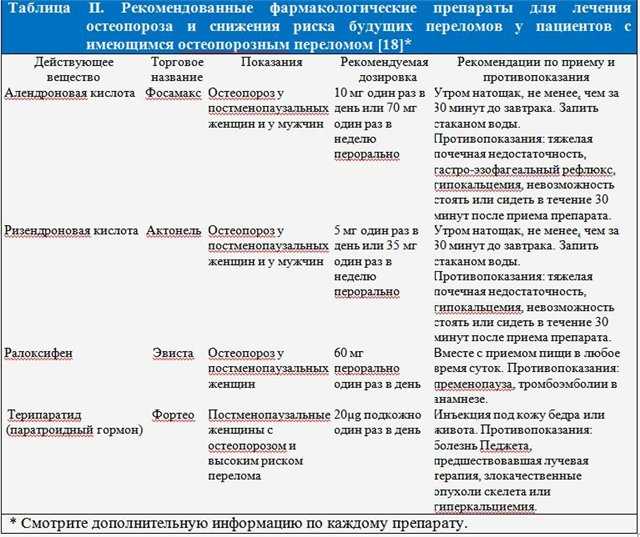 Таблица II. Рекомендованные фармакологические препараты для лечения остеопороза и снижения риска будущих переломов у пациентов с имеющимся остеопорозным переломом [18]*

| Действующее вещество | Торговое название | Показания | Рекомендуемая дозировка | Рекомендации по приему и противопоказания |
|---|---|---|---|---|
| Алендроновая кислота | Фосамакс | Остеопороз у постменопаузальных женщин и у мужчин | 10 мг один раз в день или 70 мг один раз в неделю перорально | Утром натощак, не менее, чем за 30 минут до завтрака. Запить стаканом воды. Противопоказания: тяжелая почечная недостаточность, гастро-эзофагеальный рефлюкс, гипокальцемия, невозможность стоять или сидеть в течение 30 минут после приема препарата. |
| Ризендроновая кислота | Актонель | Остеопороз у постменопаузальных женщин и у мужчин | 5 мг один раз в день или 35 мг один раз в неделю перорально | Утром натощак, не менее, чем за 30 минут до завтрака. Запить стаканом воды. Противопоказания: тяжелая почечная недостаточность, гипокальцемия, невозможность стоять или сидеть в течение 30 минут после приема препарата. |
| Ралоксифен | Эвиста | Остеопороз у постменопаузальных женщин | 60 мг перорально один раз в день | Вместе с приемом пищи в любое время суток. Противопоказания: пременопауза, тромбоэмболии в анамнезе. |
| Терипаратид (паратроидный гормон) | Фортео | Постменопаузальные женщины с остеопорозом и высоким риском перелома | 20μg подкожно один раз в день | Инъекция под кожу бедра или живота. Противопоказания: болезнь Педжета, предшествовавшая лучевая терапия, злокачественные опухоли скелета или гиперкальциемия. |

* Смотрите дополнительную информацию по каждому препарату.